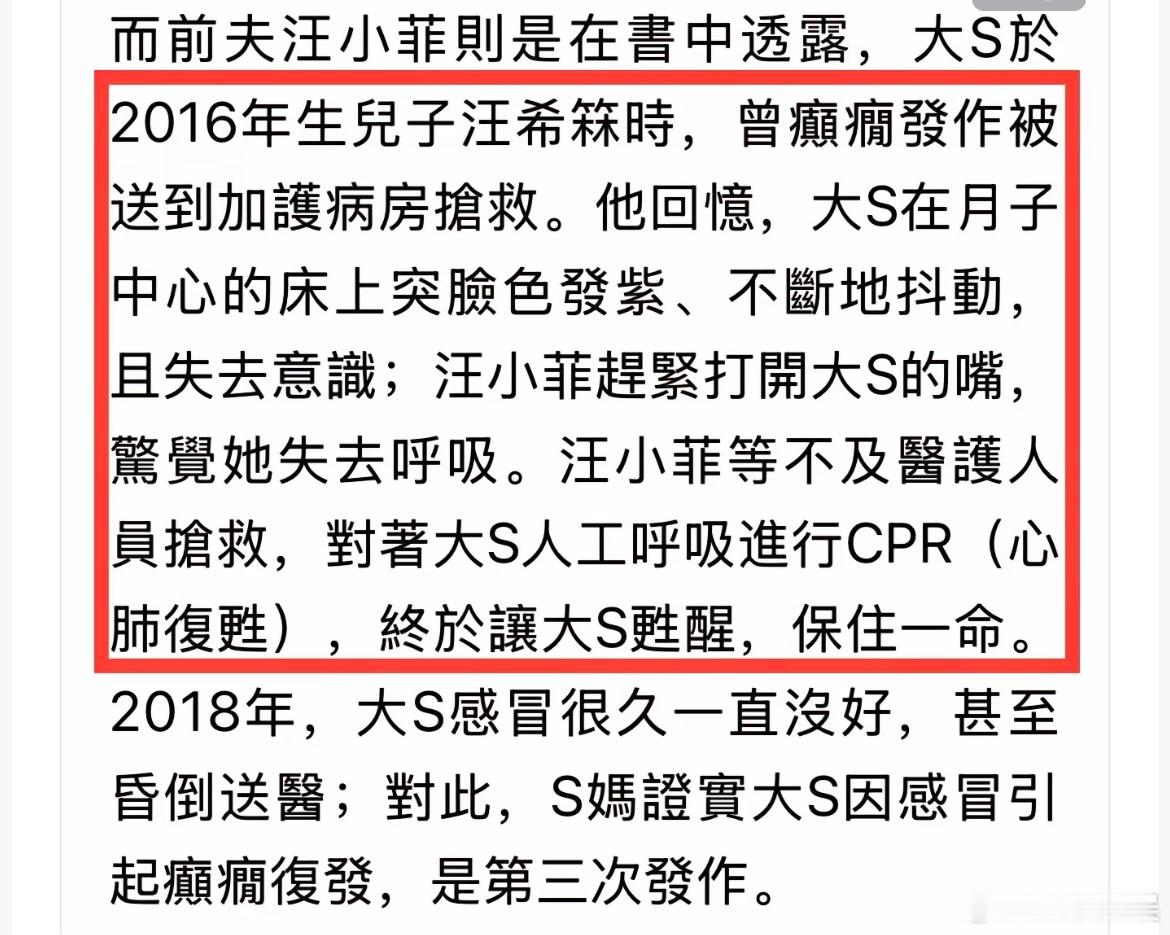 而前夫汪小菲則是在書中透露，大S於2016年生兒子汪希箖時，曾癲癇發作被送到加護病房搶救。他回憶，大S在月子中心的床上突臉色發紫、不斷地抖動，且失去意識；汪小菲趕緊打開大S的嘴，驚覺她失去呼吸。汪小菲等不及醫護人員搶救，對著大S人工呼吸進行CPR（心肺復甦），終於讓大S甦醒，保住一命。2018年，大S感冒很久一直沒好，甚至昏倒送醫；對此，S媽證實大S因感冒引起癲癇復發，是第三次發作。